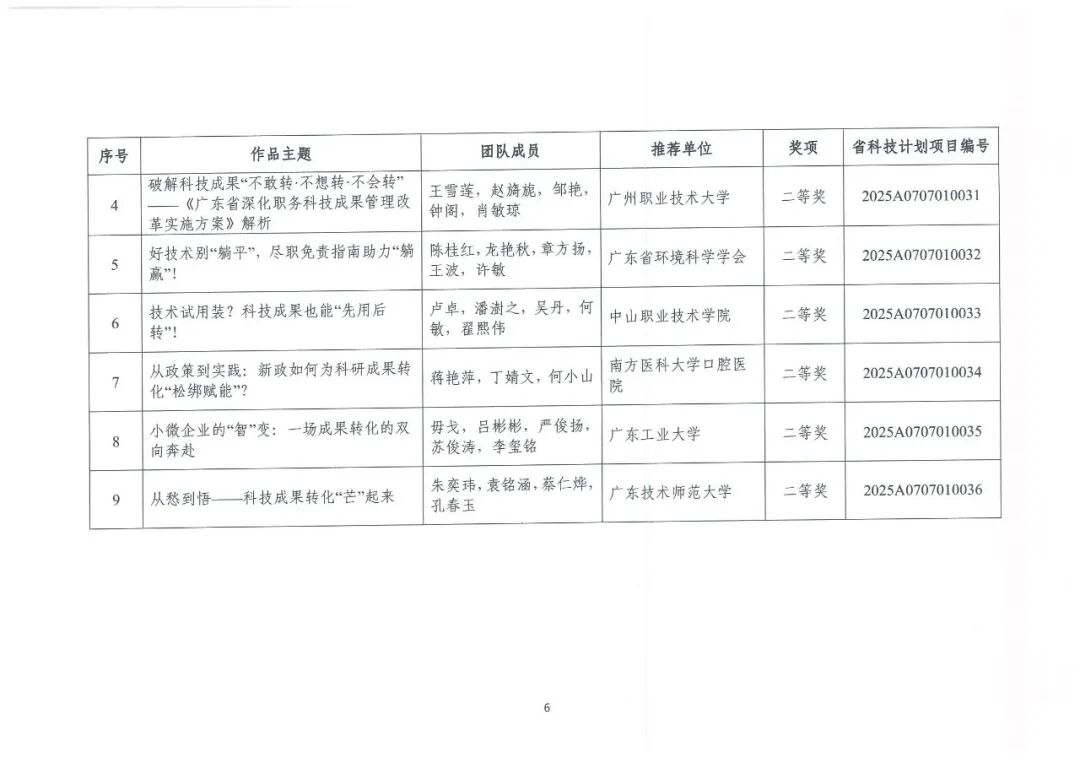 | 序号 | 作品主题 | 团队成员 | 推荐单位 | 奖项 | 省科技计划项目编号 |
|---|---|---|---|---|---|
| 4 | 破解科技成果“不敢转·不想转·不会转”——《广东省深化职务科技成果管理改革实施方案》解析 | 王雪莲，赵旖旎，邹艳，钟阁，肖敏琼 | 广州职业技术大学 | 二等奖 | 2025A0707010031 |
| 5 | 好技术别“躺平”，尽职免责指南助力“躺赢”！ | 陈桂红，龙艳秋，章方扬，王波，许敏 | 广东省环境科学学会 | 二等奖 | 2025A0707010032 |
| 6 | 技术试用装？科技成果也能“先用后转”！ | 卢卓，潘澍之，吴丹，何敏，翟熙伟 | 中山职业技术学院 | 二等奖 | 2025A0707010033 |
| 7 | 从政策到实践：新政如何为科研成果转化“松绑赋能”？ | 蒋艳萍，丁婧文，何小山 | 南方医科大学口腔医院 | 二等奖 | 2025A0707010034 |
| 8 | 小微企业的“智”变：一场成果转化的双向奔赴 | 毋戈，吕彬彬，严俊扬，苏俊涛，李玺铭 | 广东工业大学 | 二等奖 | 2025A0707010035 |
| 9 | 从愁到悟——科技成果转化“芒”起来 | 朱奕玮，袁铭涵，蔡仁烨，孔春玉 | 广东技术师范大学 | 二等奖 | 2025A0707010036 |

6